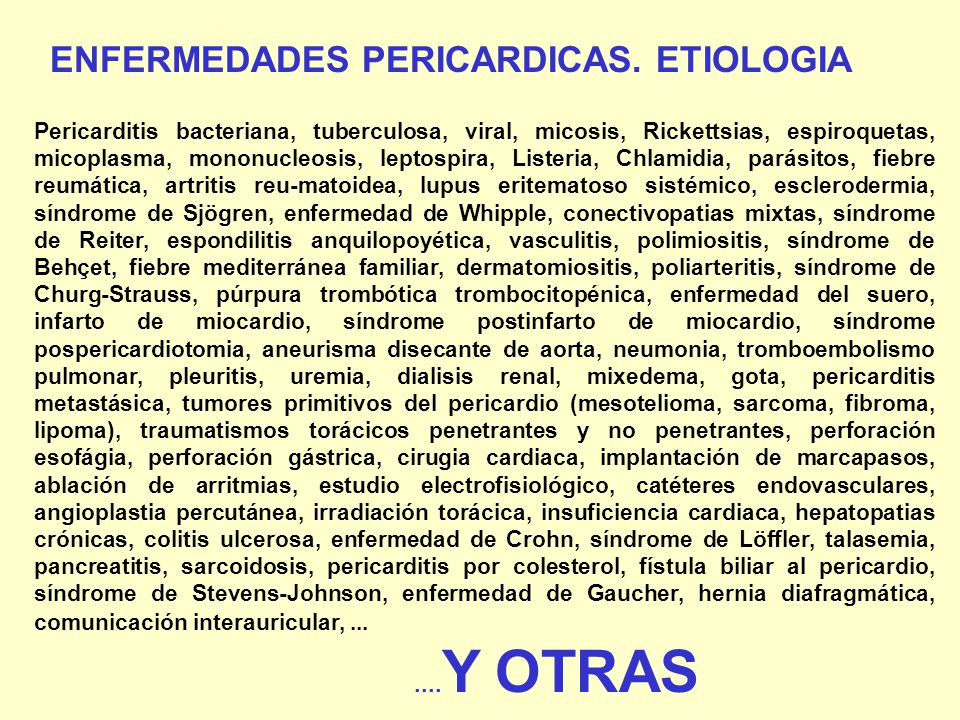 ENFERMEDADES PERICARDICAS. ETIOLOGIA

Pericarditis bacteriana, tuberculosa, viral, micosis, Rickettsias, espiroquetas, micoplasma, mononucleosis, leptospira, Listeria, Chlamidia, parásitos, fiebre reumática, artritis reu-matoidea, lupus eritematoso sistémico, esclerodermia, síndrome de Sjögren, enfermedad de Whipple, conectivopatias mixtas, síndrome de Reiter, espondilitis anquilopoyética, vasculitis, polimiositis, síndrome de Behçet, fiebre mediterránea familiar, dermatomiositis, poliarteritis, síndrome de Churg-Strauss, púrpura trombótica trombocitopénica, enfermedad del suero, infarto de miocardio, síndrome postinfarto de miocardio, síndrome pospericardiotomia, aneurisma disecante de aorta, neumonia, tromboembolismo pulmonar, pleuritis, uremia, dialisis renal, mixedema, gota, pericarditis metastásica, tumores primitivos del pericardio (mesotelioma, sarcoma, fibroma, lipoma), traumatismos torácicos penetrantes y no penetrantes, perforación esofágia, perforación gástrica, cirugia cardiaca, implantación de marcapasos, ablación de arritmias, estudio electrofisiológico, catéteres endovasculares, angioplastia percutánea, irradiación torácica, insuficiencia cardiaca, hepatopatias crónicas, colitis ulcerosa, enfermedad de Crohn, síndrome de Löffler, talasemia, pancreatitis, sarcoidosis, pericarditis por colesterol, fístula biliar al pericardio, síndrome de Stevens-Johnson, enfermedad de Gaucher, hernia diafragmática, comunicación interauricular, ...

....Y OTRAS